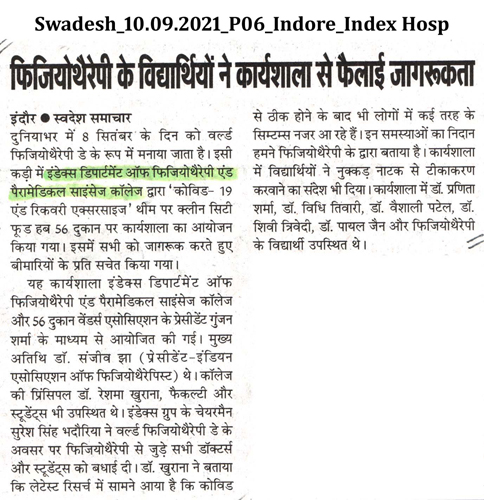 Swadesh_10.09.2021_P06_Indore_Index Hosp

फिजियोथैरेपी के विद्यार्थियों ने कार्यशाला से फैलाई जागरूकता

इंदौर ● स्वदेश समाचार
दुनियाभर में 8 सितंबर के दिन को वर्ल्ड फिजियोथैरेपी डे के रूप में मनाया जाता है। इसी कड़ी में इंडेक्स डिपार्टमेंट ऑफ फिजियोथैरेपी एंड पैरामेडिकल साइंसेज कॉलेज द्वारा 'कोविड- 19 एंड रिकवरी एक्सरसाइज' थीम पर क्लीन सिटी फूड हब 56 दुकान पर कार्यशाला का आयोजन किया गया। इसमें सभी को जागरूक करते हुए बीमारियों के प्रति सचेत किया गया।

यह कार्यशाला इंडेक्स डिपार्टमेंट ऑफ फिजियोथैरेपी एंड पैरामेडिकल साइंसेज कॉलेज और 56 दुकान वेंडर्स एसोसिएशन के प्रेसीडेंट गुंजन शर्मा के माध्यम से आयोजित की गई। मुख्य अतिथि डॉ. संजीव झा (प्रेसीडेंट-इंडियन एसोसिएशन ऑफ फिजियोथैरेपिस्ट) थे। कॉलेज की प्रिंसिपल डॉ. रेशमा खुराना, फैकल्टी और स्टूडेंट्स भी उपस्थित थे। इंडेक्स ग्रुप के चेयरमैन सुरेश सिंह भदौरिया ने वर्ल्ड फिजियोथैरेपी डे के अवसर पर फिजियोथैरेपी से जुड़े सभी डॉक्टर्स और स्टूडेंट्स को बधाई दी। डॉ. खुराना ने बताया कि लेटेस्ट रिसर्च में सामने आया है कि कोविड से ठीक होने के बाद भी लोगों में कई तरह के सिम्टम्स नजर आ रहे हैं। इन समस्याओं का निदान हमने फिजियोथैरेपी के द्वारा बताया है। कार्यशाला में विद्यार्थियों ने नुक्कड़ नाटक से टीकाकरण करवाने का संदेश भी दिया। कार्यशाला में डॉ. प्रणिता शर्मा, डॉ. विधि तिवारी, डॉ. वैशाली पटेल, डॉ. शिवी त्रिवेदी, डॉ. पायल जैन और फिजियोथैरेपी के विद्यार्थी उपस्थित थे।